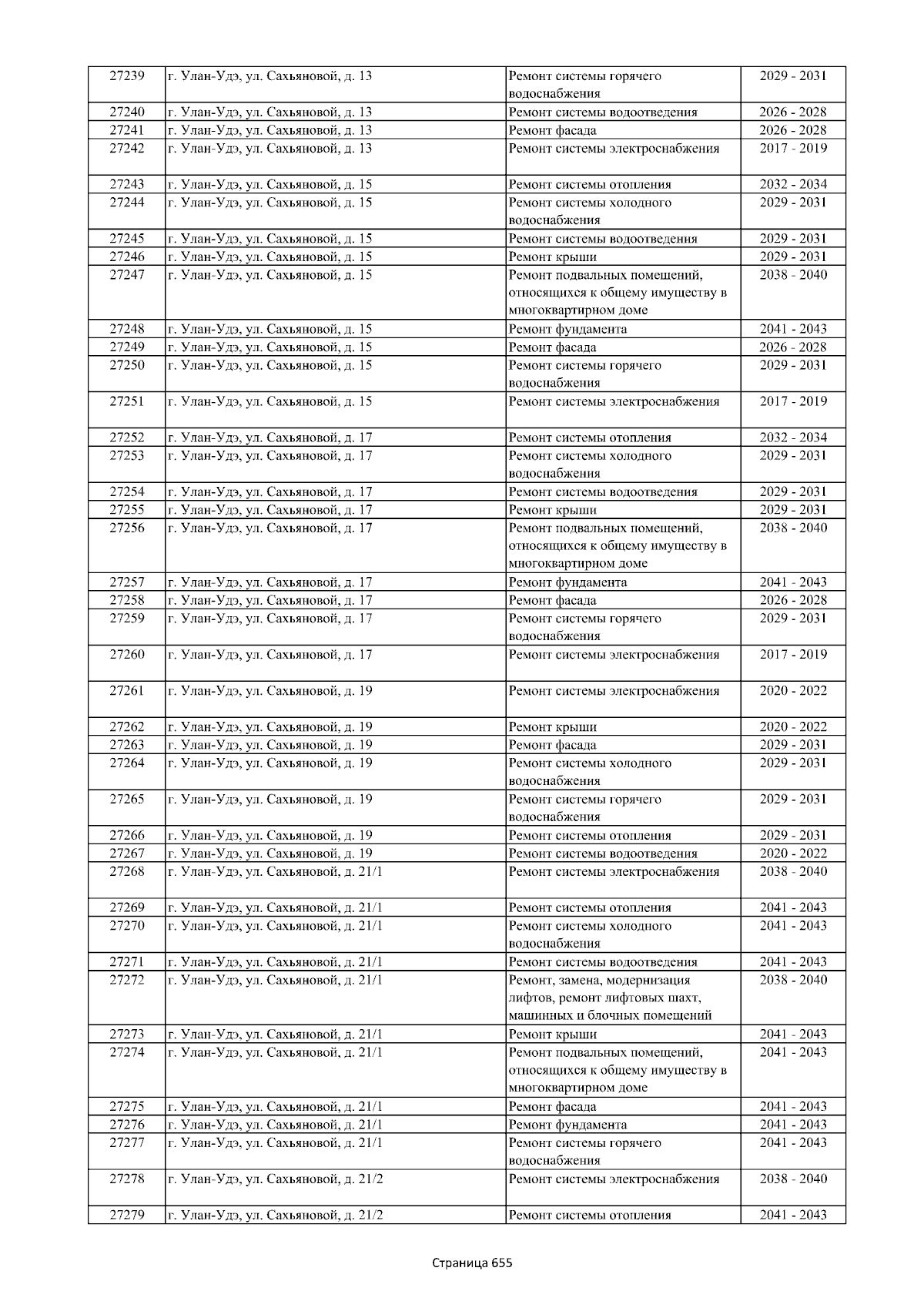 | 27239 | г. Улан-Удэ, ул. Сахьяновой, д. 13 | Ремонт системы горячего водоснабжения | 2029 - 2031 |
|---|---|---|---|
| 27240 | г. Улан-Удэ, ул. Сахьяновой, д. 13 | Ремонт системы водоотведения | 2026 - 2028 |
| 27241 | г. Улан-Удэ, ул. Сахьяновой, д. 13 | Ремонт фасада | 2026 - 2028 |
| 27242 | г. Улан-Удэ, ул. Сахьяновой, д. 13 | Ремонт системы электроснабжения | 2017 - 2019 |
| 27243 | г. Улан-Удэ, ул. Сахьяновой, д. 15 | Ремонт системы отопления | 2032 - 2034 |
| 27244 | г. Улан-Удэ, ул. Сахьяновой, д. 15 | Ремонт системы холодного водоснабжения | 2029 - 2031 |
| 27245 | г. Улан-Удэ, ул. Сахьяновой, д. 15 | Ремонт системы водоотведения | 2029 - 2031 |
| 27246 | г. Улан-Удэ, ул. Сахьяновой, д. 15 | Ремонт крыши | 2029 - 2031 |
| 27247 | г. Улан-Удэ, ул. Сахьяновой, д. 15 | Ремонт подвальных помещений, относящихся к общему имуществу в многоквартирном доме | 2038 - 2040 |
| 27248 | г. Улан-Удэ, ул. Сахьяновой, д. 15 | Ремонт фундамента | 2041 - 2043 |
| 27249 | г. Улан-Удэ, ул. Сахьяновой, д. 15 | Ремонт фасада | 2026 - 2028 |
| 27250 | г. Улан-Удэ, ул. Сахьяновой, д. 15 | Ремонт системы горячего водоснабжения | 2029 - 2031 |
| 27251 | г. Улан-Удэ, ул. Сахьяновой, д. 15 | Ремонт системы электроснабжения | 2017 - 2019 |
| 27252 | г. Улан-Удэ, ул. Сахьяновой, д. 17 | Ремонт системы отопления | 2032 - 2034 |
| 27253 | г. Улан-Удэ, ул. Сахьяновой, д. 17 | Ремонт системы холодного водоснабжения | 2029 - 2031 |
| 27254 | г. Улан-Удэ, ул. Сахьяновой, д. 17 | Ремонт системы водоотведения | 2029 - 2031 |
| 27255 | г. Улан-Удэ, ул. Сахьяновой, д. 17 | Ремонт крыши | 2029 - 2031 |
| 27256 | г. Улан-Удэ, ул. Сахьяновой, д. 17 | Ремонт подвальных помещений, относящихся к общему имуществу в многоквартирном доме | 2038 - 2040 |
| 27257 | г. Улан-Удэ, ул. Сахьяновой, д. 17 | Ремонт фундамента | 2041 - 2043 |
| 27258 | г. Улан-Удэ, ул. Сахьяновой, д. 17 | Ремонт фасада | 2026 - 2028 |
| 27259 | г. Улан-Удэ, ул. Сахьяновой, д. 17 | Ремонт системы горячего водоснабжения | 2029 - 2031 |
| 27260 | г. Улан-Удэ, ул. Сахьяновой, д. 17 | Ремонт системы электроснабжения | 2017 - 2019 |
| 27261 | г. Улан-Удэ, ул. Сахьяновой, д. 19 | Ремонт системы электроснабжения | 2020 - 2022 |
| 27262 | г. Улан-Удэ, ул. Сахьяновой, д. 19 | Ремонт крыши | 2020 - 2022 |
| 27263 | г. Улан-Удэ, ул. Сахьяновой, д. 19 | Ремонт фасада | 2029 - 2031 |
| 27264 | г. Улан-Удэ, ул. Сахьяновой, д. 19 | Ремонт системы холодного водоснабжения | 2029 - 2031 |
| 27265 | г. Улан-Удэ, ул. Сахьяновой, д. 19 | Ремонт системы горячего водоснабжения | 2029 - 2031 |
| 27266 | г. Улан-Удэ, ул. Сахьяновой, д. 19 | Ремонт системы отопления | 2029 - 2031 |
| 27267 | г. Улан-Удэ, ул. Сахьяновой, д. 19 | Ремонт системы водоотведения | 2020 - 2022 |
| 27268 | г. Улан-Удэ, ул. Сахьяновой, д. 21/1 | Ремонт системы электроснабжения | 2038 - 2040 |
| 27269 | г. Улан-Удэ, ул. Сахьяновой, д. 21/1 | Ремонт системы отопления | 2041 - 2043 |
| 27270 | г. Улан-Удэ, ул. Сахьяновой, д. 21/1 | Ремонт системы холодного водоснабжения | 2041 - 2043 |
| 27271 | г. Улан-Удэ, ул. Сахьяновой, д. 21/1 | Ремонт системы водоотведения | 2041 - 2043 |
| 27272 | г. Улан-Удэ, ул. Сахьяновой, д. 21/1 | Ремонт, замена, модернизация лифтов, ремонт лифтовых шахт, машинных и блочных помещений | 2038 - 2040 |
| 27273 | г. Улан-Удэ, ул. Сахьяновой, д. 21/1 | Ремонт крыши | 2041 - 2043 |
| 27274 | г. Улан-Удэ, ул. Сахьяновой, д. 21/1 | Ремонт подвальных помещений, относящихся к общему имуществу в многоквартирном доме | 2041 - 2043 |
| 27275 | г. Улан-Удэ, ул. Сахьяновой, д. 21/1 | Ремонт фасада | 2041 - 2043 |
| 27276 | г. Улан-Удэ, ул. Сахьяновой, д. 21/1 | Ремонт фундамента | 2041 - 2043 |
| 27277 | г. Улан-Удэ, ул. Сахьяновой, д. 21/1 | Ремонт системы горячего водоснабжения | 2041 - 2043 |
| 27278 | г. Улан-Удэ, ул. Сахьяновой, д. 21/2 | Ремонт системы электроснабжения | 2038 - 2040 |
| 27279 | г. Улан-Удэ, ул. Сахьяновой, д. 21/2 | Ремонт системы отопления | 2041 - 2043 |

Страница 655